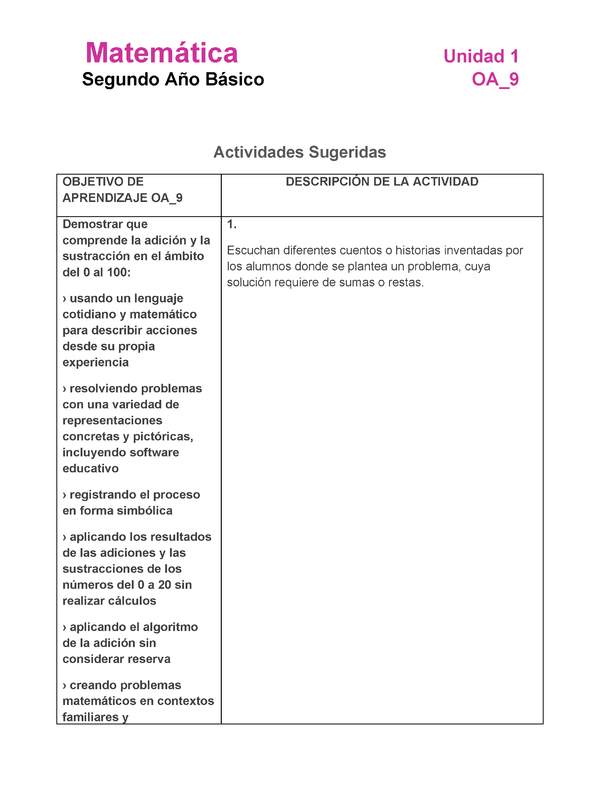 Matemática
Segundo Año Básico

Unidad 1
OA_9

Actividades Sugeridas

| OBJETIVO DE APRENDIZAJE OA_9 | DESCRIPCIÓN DE LA ACTIVIDAD |
|---|---|
| Demostrar que comprende la adición y la sustracción en el ámbito del 0 al 100: › usando un lenguaje cotidiano y matemático para describir acciones desde su propia experiencia › resolviendo problemas con una variedad de representaciones concretas y pictóricas, incluyendo software educativo › registrando el proceso en forma simbólica › aplicando los resultados de las adiciones y las sustracciones de los números del 0 a 20 sin realizar cálculos › aplicando el algoritmo de la adición sin considerar reserva › creando problemas matemáticos en contextos familiares y | 1. Escuchan diferentes cuentos o historias inventadas por los alumnos donde se plantea un problema, cuya solución requiere de sumas o restas. |